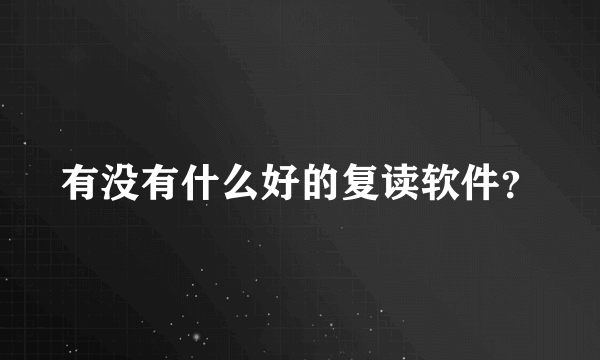 有没有什么好的复读软件?